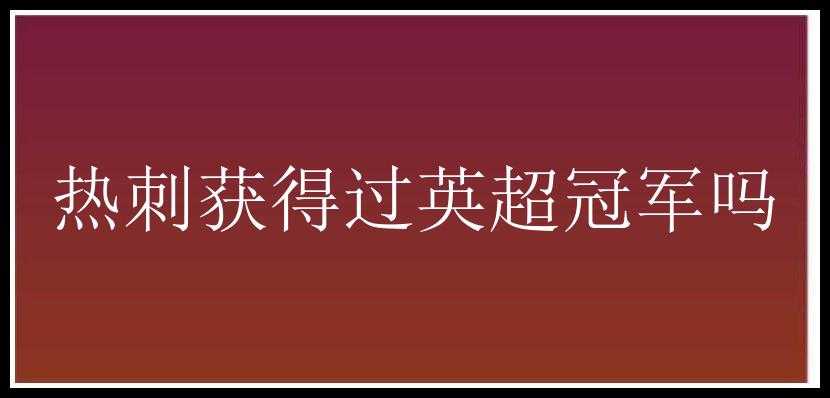 热刺获得过英超冠军吗